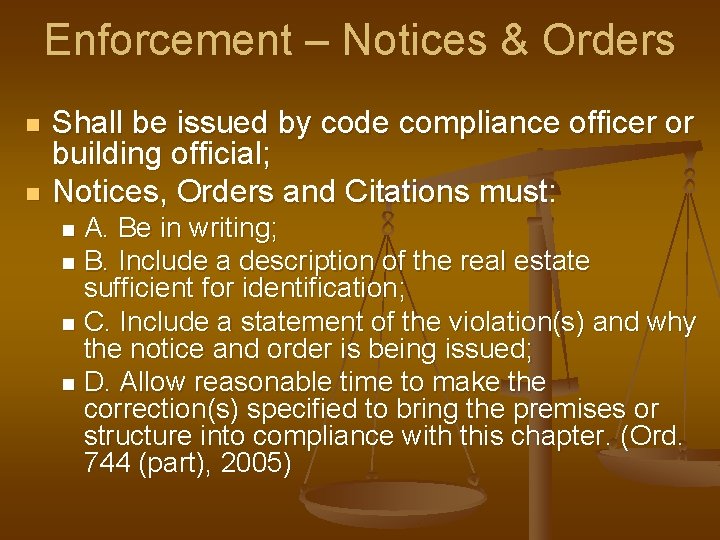 Enforcement – Notices & Orders

• Shall be issued by code compliance officer or building official;
• Notices, Orders and Citations must:
• A. Be in writing;
• B. Include a description of the real estate sufficient for identification;
• C. Include a statement of the violation(s) and why the notice and order is being issued;
• D. Allow reasonable time to make the correction(s) specified to bring the premises or structure into compliance with this chapter. (Ord. 744 (part), 2005)